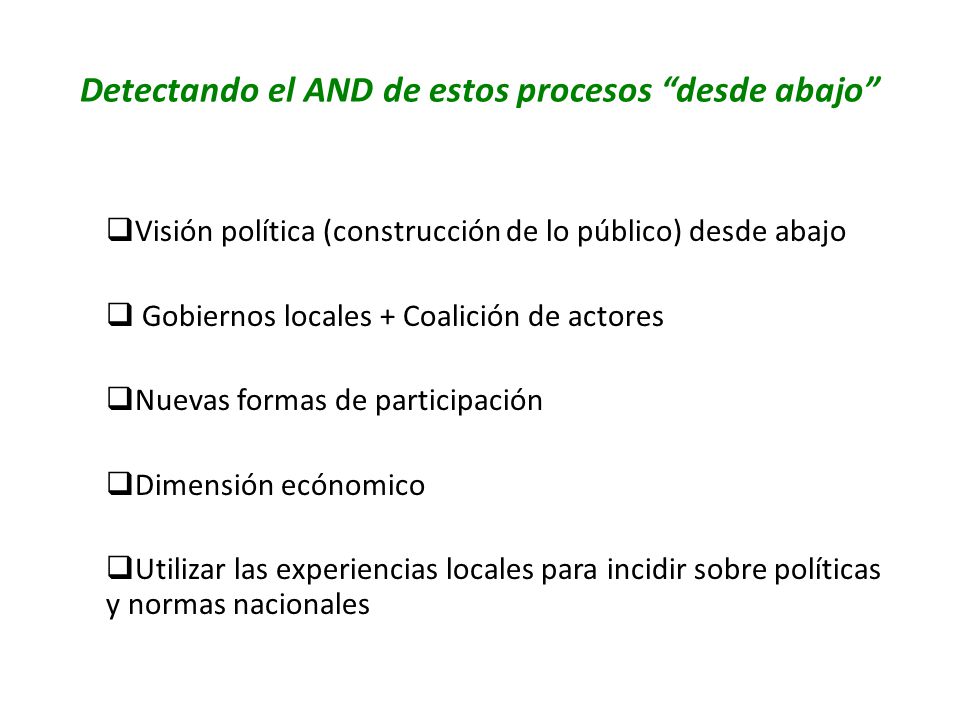 Detectando el AND de estos procesos “desde abajo”

❑Visión política (construcción de lo público) desde abajo

❑ Gobiernos locales + Coalición de actores

❑Nuevas formas de participación

❑Dimensión ecónomico

❑Utilizar las experiencias locales para incidir sobre políticas y normas nacionales